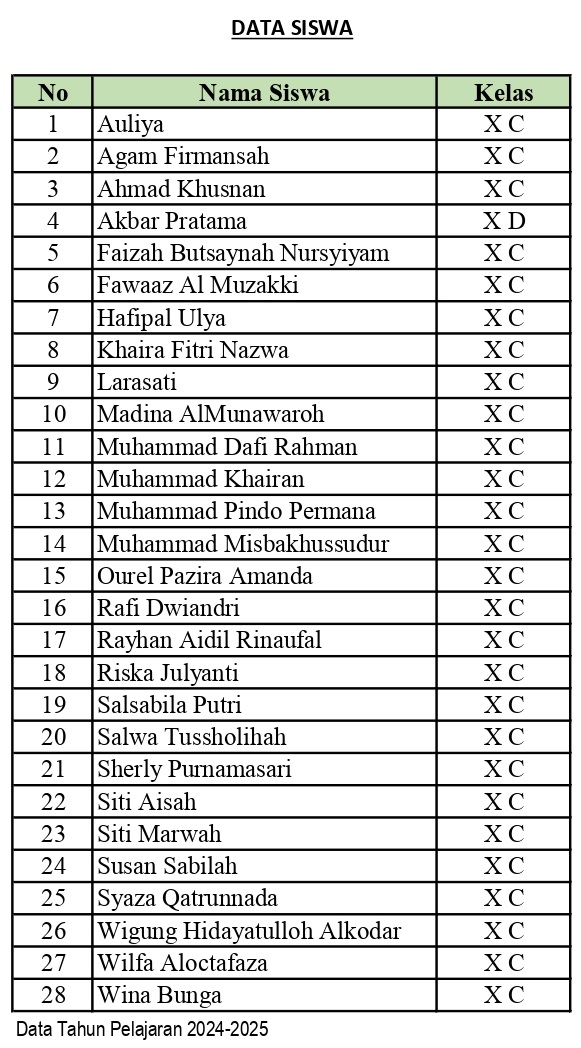 DATA SISWA

| No | Nama Siswa | Kelas |
|---|---|---|
| 1 | Auliya | X C |
| 2 | Agam Firmansah | X C |
| 3 | Ahmad Khusnan | X C |
| 4 | Akbar Pratama | X D |
| 5 | Faizah Butsaynah Nursyiyam | X C |
| 6 | Fawaaz Al Muzakki | X C |
| 7 | Hafipal Ulya | X C |
| 8 | Khaira Fitri Nazwa | X C |
| 9 | Larasati | X C |
| 10 | Madina AlMunawaroh | X C |
| 11 | Muhammad Dafi Rahman | X C |
| 12 | Muhammad Khairan | X C |
| 13 | Muhammad Pindo Permana | X C |
| 14 | Muhammad Misbakhussudur | X C |
| 15 | Ourel Pazira Amanda | X C |
| 16 | Rafi Dwiandri | X C |
| 17 | Rayhan Aidil Rinaufal | X C |
| 18 | Riska Julyanti | X C |
| 19 | Salsabila Putri | X C |
| 20 | Salwa Tussholihah | X C |
| 21 | Sherly Purnamasari | X C |
| 22 | Siti Aisah | X C |
| 23 | Siti Marwah | X C |
| 24 | Susan Sabilah | X C |
| 25 | Syaza Qatrunnada | X C |
| 26 | Wigung Hidayatulloh Alkodar | X C |
| 27 | Wilfa Aloctafaza | X C |
| 28 | Wina Bunga | X C |

Data Tahun Pelajaran 2024-2025